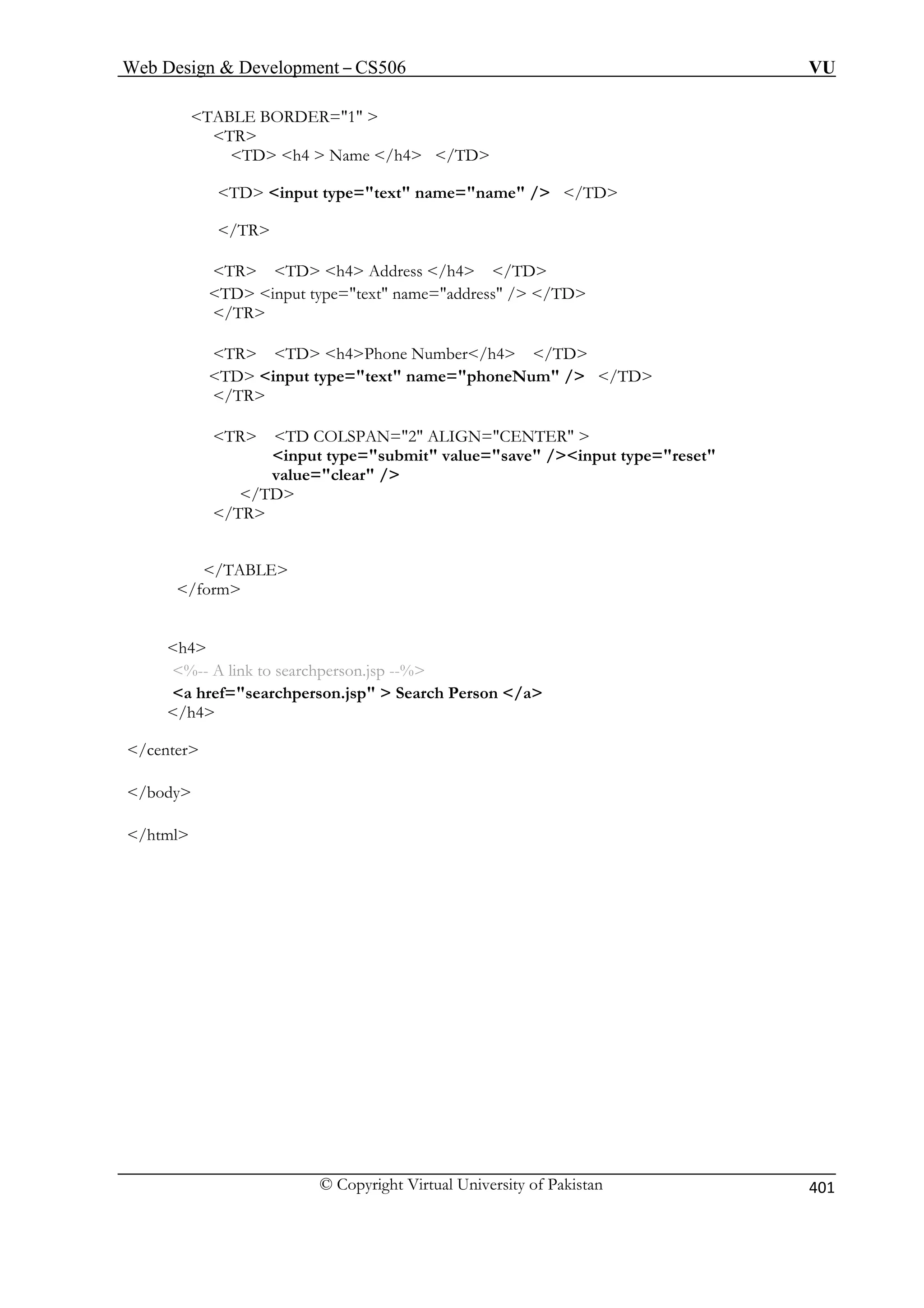 Web Design & Development – CS506 VU

<TABLE BORDER="1" >
<TR>
<TD> <h4 > Name </h4> </TD>

<TD> <input type="text" name="name" /> </TD>

</TR>

<TR> <TD> <h4> Address </h4> </TD>
<TD> <input type="text" name="address" /> </TD>
</TR>

<TR> <TD> <h4>Phone Number</h4> </TD>
<TD> <input type="text" name="phoneNum" /> </TD>
</TR>

<TR> <TD COLSPAN="2" ALIGN="CENTER" >
<input type="submit" value="save" /><input type="reset" value="clear" />
</TD>
</TR>

</TABLE>
</form>

<h4>
<%-- A link to searchperson.jsp --%>
<a href="searchperson.jsp" > Search Person </a>
</h4>

</center>

</body>

</html>

© Copyright Virtual University of Pakistan 401